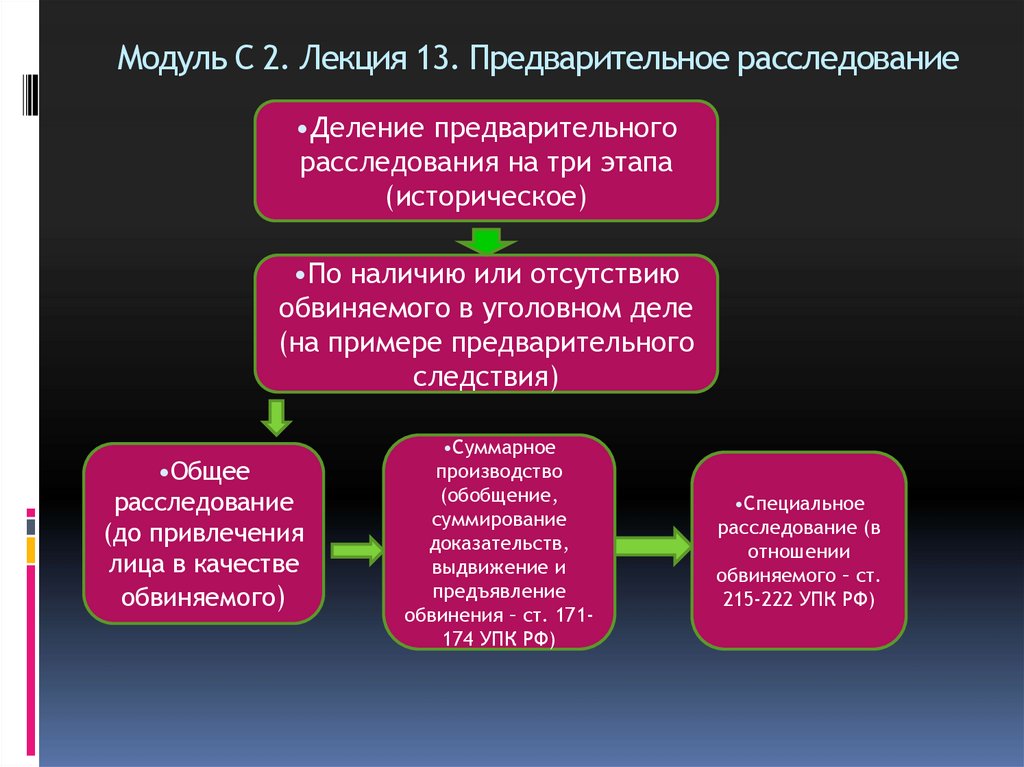 Модуль С 2. Лекция 13. Предварительное расследование

•Деление предварительного расследования на три этапа (историческое)

•По наличию или отсутствию обвиняемого в уголовном деле (на примере предварительного следствия)

•Общее расследование (до привлечения лица в качестве обвиняемого)

•Суммарное производство (обобщение, суммирование доказательств, выдвижение и предъявление обвинения – ст. 171-174 УПК РФ)

•Специальное расследование (в отношении обвиняемого – ст. 215-222 УПК РФ)